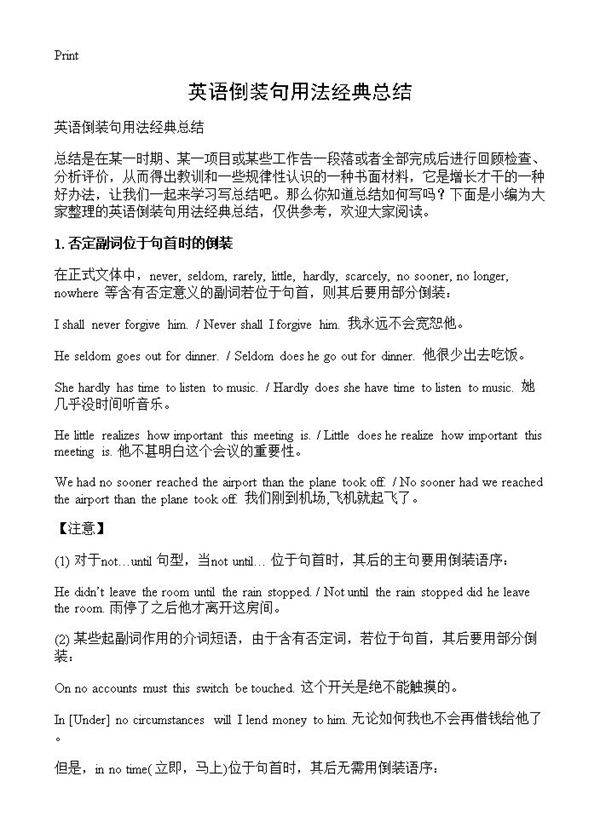 Print

英语倒装句用法经典总结

英语倒装句用法经典总结

总结是在某一时期、某一项目或某些工作告一段落或者全部完成后进行回顾检查、分析评价，从而得出教训和一些规律性认识的一种书面材料，它是增长才干的一种好办法，让我们一起来学习写总结吧。那么你知道总结如何写吗？下面是小编为大家整理的英语倒装句用法经典总结，仅供参考，欢迎大家阅读。

1. 否定副词位于句首时的倒装

在正式文体中，never, seldom, rarely, little, hardly, scarcely, no sooner, no longer, nowhere 等含有否定意义的副词若位于句首，则其后要用部分倒装：

I shall never forgive him. / Never shall I forgive him. 我永远不会宽恕他。

He seldom goes out for dinner. / Seldom does he go out for dinner. 他很少出去吃饭。

She hardly has time to listen to music. / Hardly does she have time to listen to music. 她几乎没时间听音乐。

He little realizes how important this meeting is. / Little does he realize how important this meeting is. 他不甚明白这个会议的重要性。

We had no sooner reached the airport than the plane took off. / No sooner had we reached the airport than the plane took off. 我们刚到机场,飞机就起飞了。

【注意】

(1) 对于not…until 句型，当not until… 位于句首时，其后的主句要用倒装语序：

He didn't leave the room until the rain stopped. / Not until the rain stopped did he leave the room. 雨停了之后他才离开这房间。

(2) 某些起副词作用的介词短语，由于含有否定词，若位于句首，其后要用部分倒装：

On no accounts must this switch be touched. 这个开关是绝不能触摸的。

In [Under] no circumstances will I lend money to him. 无论如何我也不会再借钱给他了。

但是，in no time(立即，马上)位于句首时，其后无需用倒装语序：